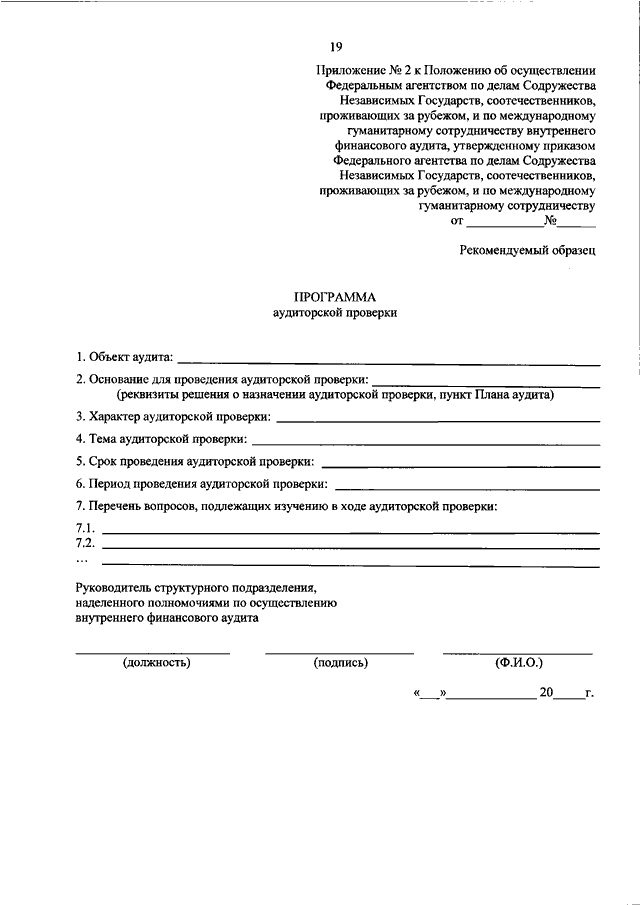 19

Приложение № 2 к Положению об осуществлении Федеральным агентством по делам Содружества Независимых Государств, соотечественников, проживающих за рубежом, и по международному гуманитарному сотрудничеству внутреннего финансового аудита, утвержденному приказом Федерального агентства по делам Содружества Независимых Государств, соотечественников, проживающих за рубежом, и по международному гуманитарному сотрудничеству
от ____ № ____

Рекомендуемый образец

ПРОГРАММА
аудиторской проверки

1. Объект аудита: ____

2. Основание для проведения аудиторской проверки: ____
(реквизиты решения о назначении аудиторской проверки, пункт Плана аудита)

3. Характер аудиторской проверки: ____

4. Тема аудиторской проверки: ____

5. Срок проведения аудиторской проверки: ____

6. Период проведения аудиторской проверки: ____

7. Перечень вопросов, подлежащих изучению в ходе аудиторской проверки:

7.1. ____
7.2. ____
... ____

Руководитель структурного подразделения, наделенного полномочиями по осуществлению внутреннего финансового аудита

____ ____ ____
(должность) (подпись) (Ф.И.О.)

«____» ____ 20____ г.